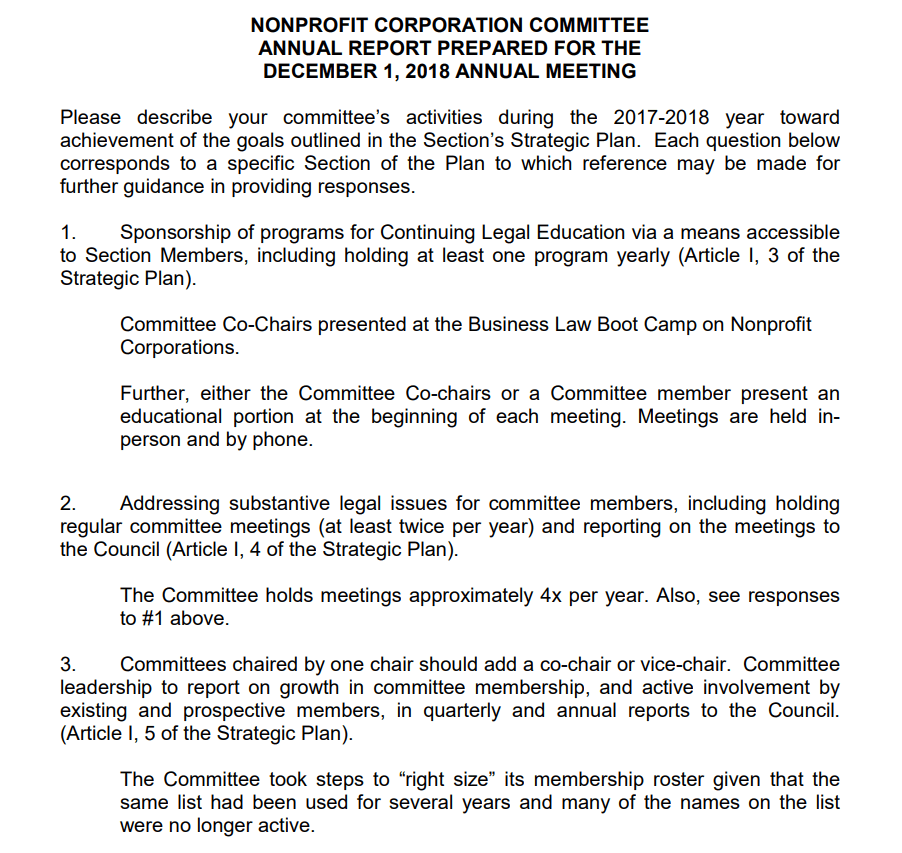 NONPROFIT CORPORATION COMMITTEE
ANNUAL REPORT PREPARED FOR THE
DECEMBER 1, 2018 ANNUAL MEETING

Please describe your committee's activities during the 2017-2018 year toward achievement of the goals outlined in the Section's Strategic Plan. Each question below corresponds to a specific Section of the Plan to which reference may be made for further guidance in providing responses.

1. Sponsorship of programs for Continuing Legal Education via a means accessible to Section Members, including holding at least one program yearly (Article I, 3 of the Strategic Plan).

Committee Co-Chairs presented at the Business Law Boot Camp on Nonprofit Corporations.

Further, either the Committee Co-chairs or a Committee member present an educational portion at the beginning of each meeting. Meetings are held in-person and by phone.

2. Addressing substantive legal issues for committee members, including holding regular committee meetings (at least twice per year) and reporting on the meetings to the Council (Article I, 4 of the Strategic Plan).

The Committee holds meetings approximately 4x per year. Also, see responses to #1 above.

3. Committees chaired by one chair should add a co-chair or vice-chair. Committee leadership to report on growth in committee membership, and active involvement by existing and prospective members, in quarterly and annual reports to the Council. (Article I, 5 of the Strategic Plan).

The Committee took steps to "right size" its membership roster given that the same list had been used for several years and many of the names on the list were no longer active.